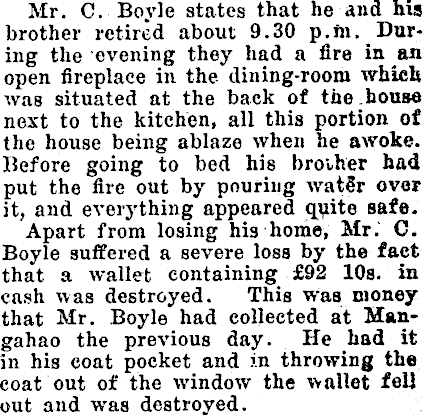 Mr. C. Boyle states that he and his brother retired about 9.30 p.m. During the evening they had a fire in an open fireplace in the dining-room which was situated at the back of the house next to the kitchen, all this portion of the house being ablaze when he awoke. Before going to bed his brother had put the fire out by pouring water over it, and everything appeared quite safe.

Apart from losing his home, Mr. C. Boyle suffered a severe loss by the fact that a wallet containing £92 10s. in cash was destroyed. This was money that Mr. Boyle had collected at Mangahao the previous day. He had it in his coat pocket and in throwing the coat out of the window the wallet fell out and was destroyed.